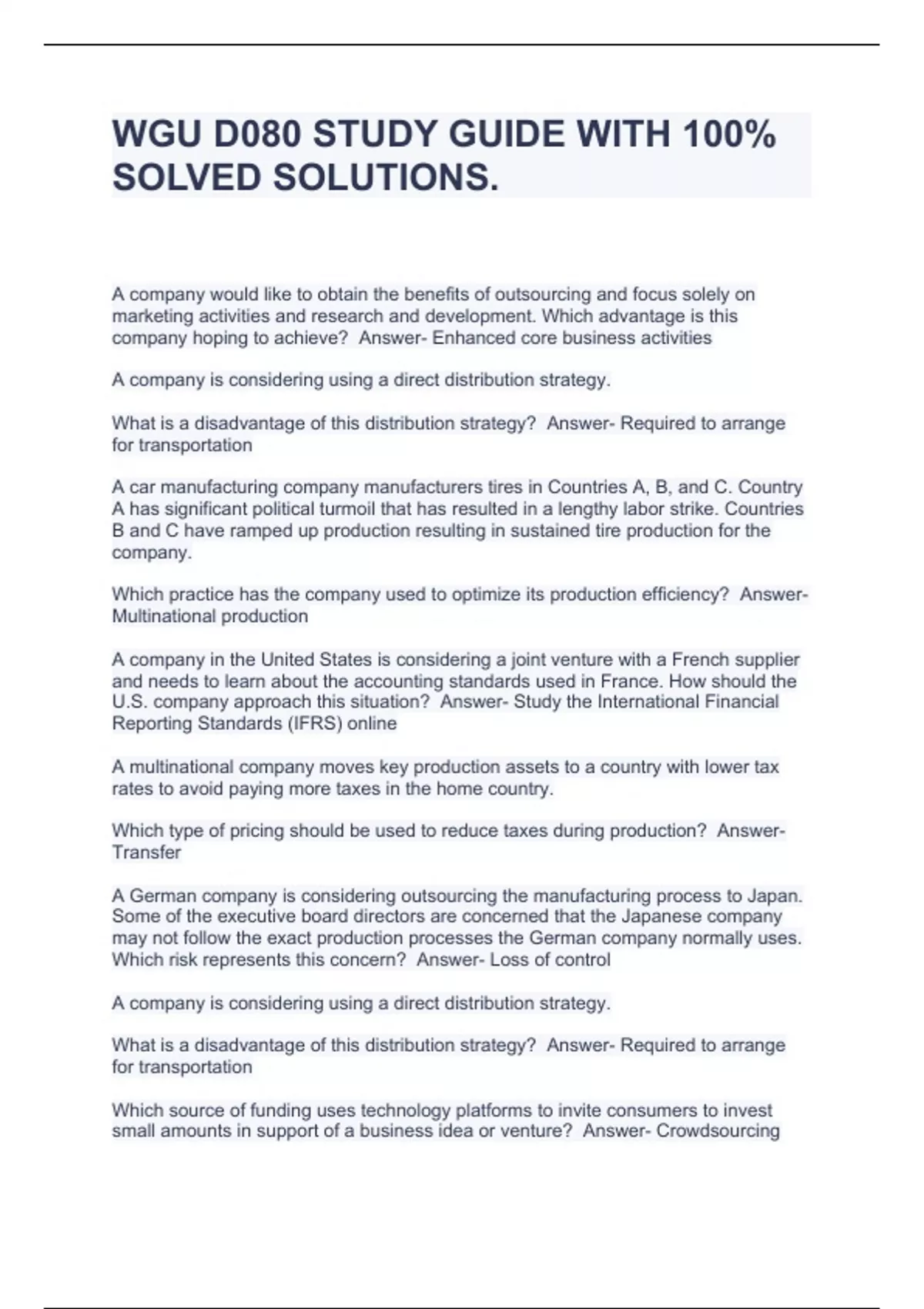 WGU D080 STUDY GUIDE WITH 100% SOLVED SOLUTIONS.

A company would like to obtain the benefits of outsourcing and focus solely on marketing activities and research and development. Which advantage is this company hoping to achieve?  Answer- Enhanced core business activities

A company is considering using a direct distribution strategy.

What is a disadvantage of this distribution strategy?  Answer- Required to arrange for transportation

A car manufacturing company manufacturers tires in Countries A, B, and C. Country A has significant political turmoil that has resulted in a lengthy labor strike. Countries B and C have ramped up production resulting in sustained tire production for the company.

Which practice has the company used to optimize its production efficiency?  Answer- Multinational production

A company in the United States is considering a joint venture with a French supplier and needs to learn about the accounting standards used in France. How should the U.S. company approach this situation?  Answer- Study the International Financial Reporting Standards (IFRS) online

A multinational company moves key production assets to a country with lower tax rates to avoid paying more taxes in the home country.

Which type of pricing should be used to reduce taxes during production?  Answer- Transfer

A German company is considering outsourcing the manufacturing process to Japan. Some of the executive board directors are concerned that the Japanese company may not follow the exact production processes the German company normally uses. Which risk represents this concern?  Answer- Loss of control

A company is considering using a direct distribution strategy.

What is a disadvantage of this distribution strategy?  Answer- Required to arrange for transportation

Which source of funding uses technology platforms to invite consumers to invest small amounts in support of a business idea or venture?  Answer- Crowdsourcing